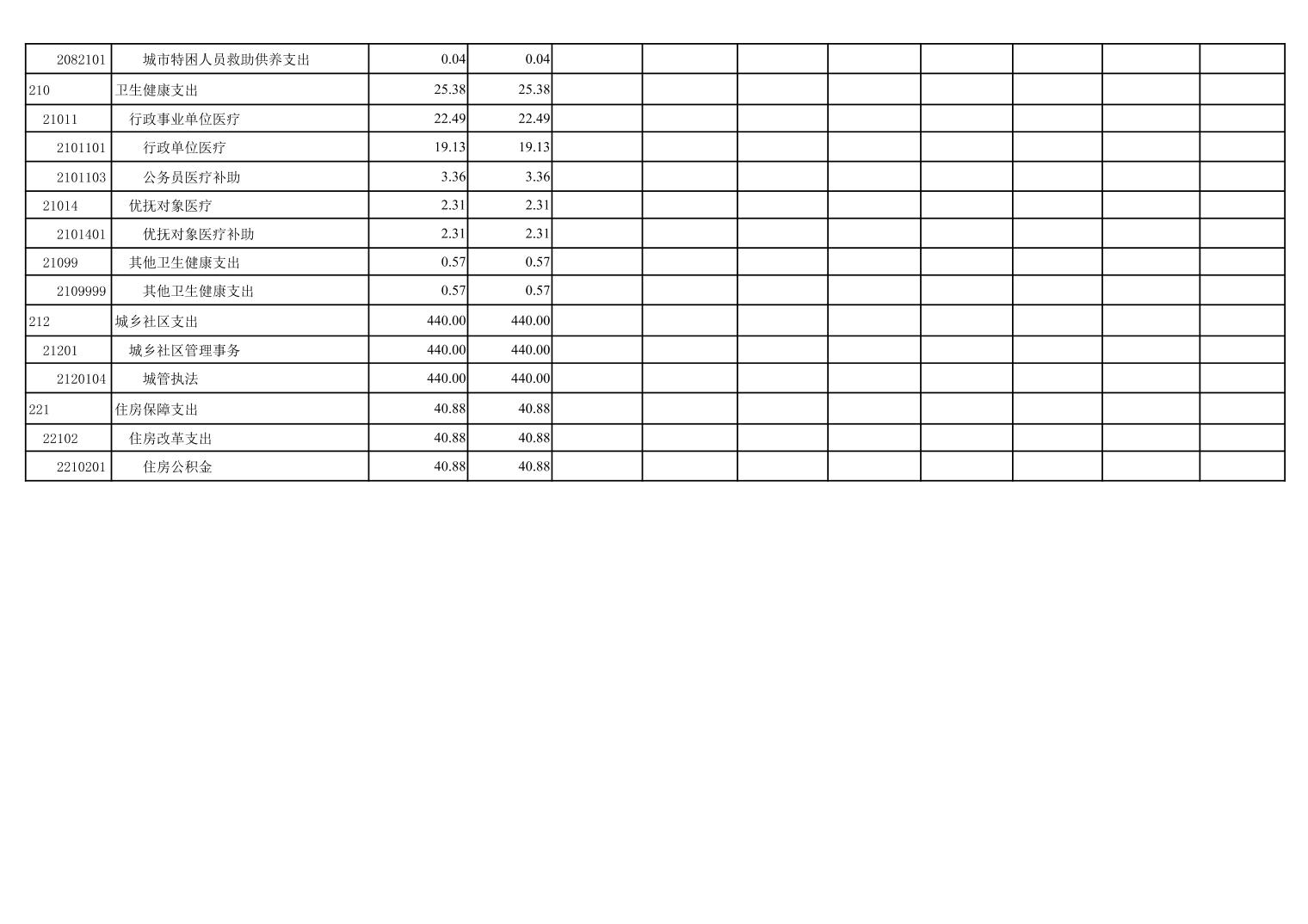 | 2082101 | 城市特困人员救助供养支出 | 0.04 | 0.04 | | | | | | | | |
|---|---|---|---|---|---|---|---|---|---|---|---|
| 210 | 卫生健康支出 | 25.38 | 25.38 | | | | | | | | |
| 21011 | 行政事业单位医疗 | 22.49 | 22.49 | | | | | | | | |
| 2101101 | 行政单位医疗 | 19.13 | 19.13 | | | | | | | | |
| 2101103 | 公务员医疗补助 | 3.36 | 3.36 | | | | | | | | |
| 21014 | 优抚对象医疗 | 2.31 | 2.31 | | | | | | | | |
| 2101401 | 优抚对象医疗补助 | 2.31 | 2.31 | | | | | | | | |
| 21099 | 其他卫生健康支出 | 0.57 | 0.57 | | | | | | | | |
| 2109999 | 其他卫生健康支出 | 0.57 | 0.57 | | | | | | | | |
| 212 | 城乡社区支出 | 440.00 | 440.00 | | | | | | | | |
| 21201 | 城乡社区管理事务 | 440.00 | 440.00 | | | | | | | | |
| 2120104 | 城管执法 | 440.00 | 440.00 | | | | | | | | |
| 221 | 住房保障支出 | 40.88 | 40.88 | | | | | | | | |
| 22102 | 住房改革支出 | 40.88 | 40.88 | | | | | | | | |
| 2210201 | 住房公积金 | 40.88 | 40.88 | | | | | | | | |